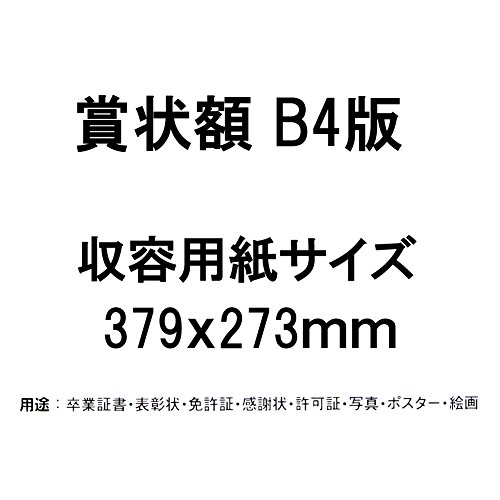 賞状額 B4版

収容用紙サイズ
379x273mm

用途：卒業証書・表彰状・免許証・感謝状・許可証・写真・ポスター・絵画